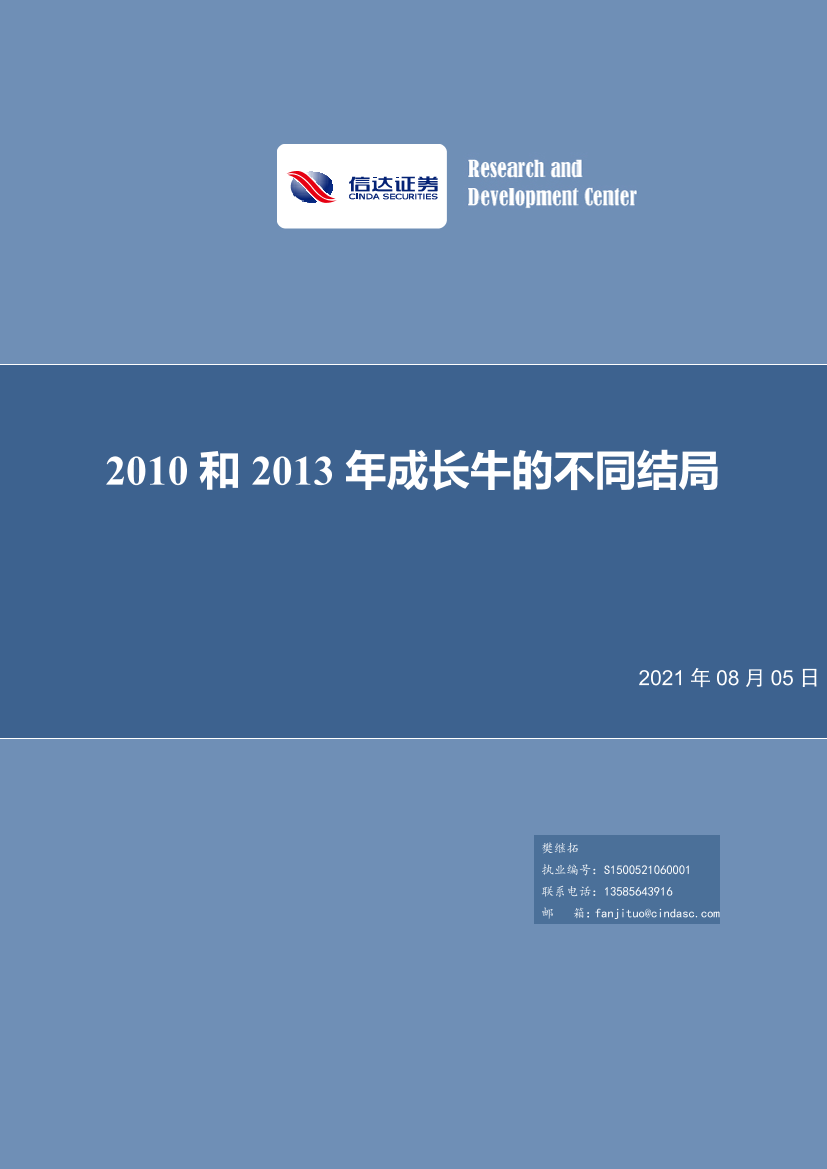 信达证券
CINDA SECURITIES

Research and Development Center

2010 和 2013 年成长牛的不同结局

2021 年 08 月 05 日

樊继拓
执业编号：S1500521060001
联系电话：13585643916
邮 箱：fanjituo@cindasc.com